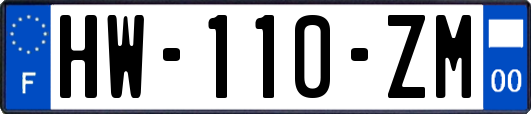 F
HW-110-ZM
00